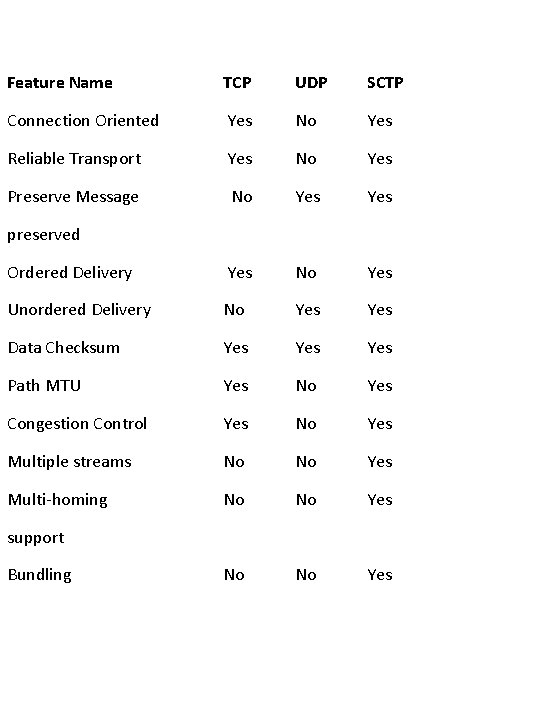 | Feature Name | TCP | UDP | SCTP |
|---|---|---|---|
| Connection Oriented | Yes | No | Yes |
| Reliable Transport | Yes | No | Yes |
| Preserve Message preserved | No | Yes | Yes |
| Ordered Delivery | Yes | No | Yes |
| Unordered Delivery | No | Yes | Yes |
| Data Checksum | Yes | Yes | Yes |
| Path MTU | Yes | No | Yes |
| Congestion Control | Yes | No | Yes |
| Multiple streams | No | No | Yes |
| Multi-homing support | No | No | Yes |
| Bundling | No | No | Yes |